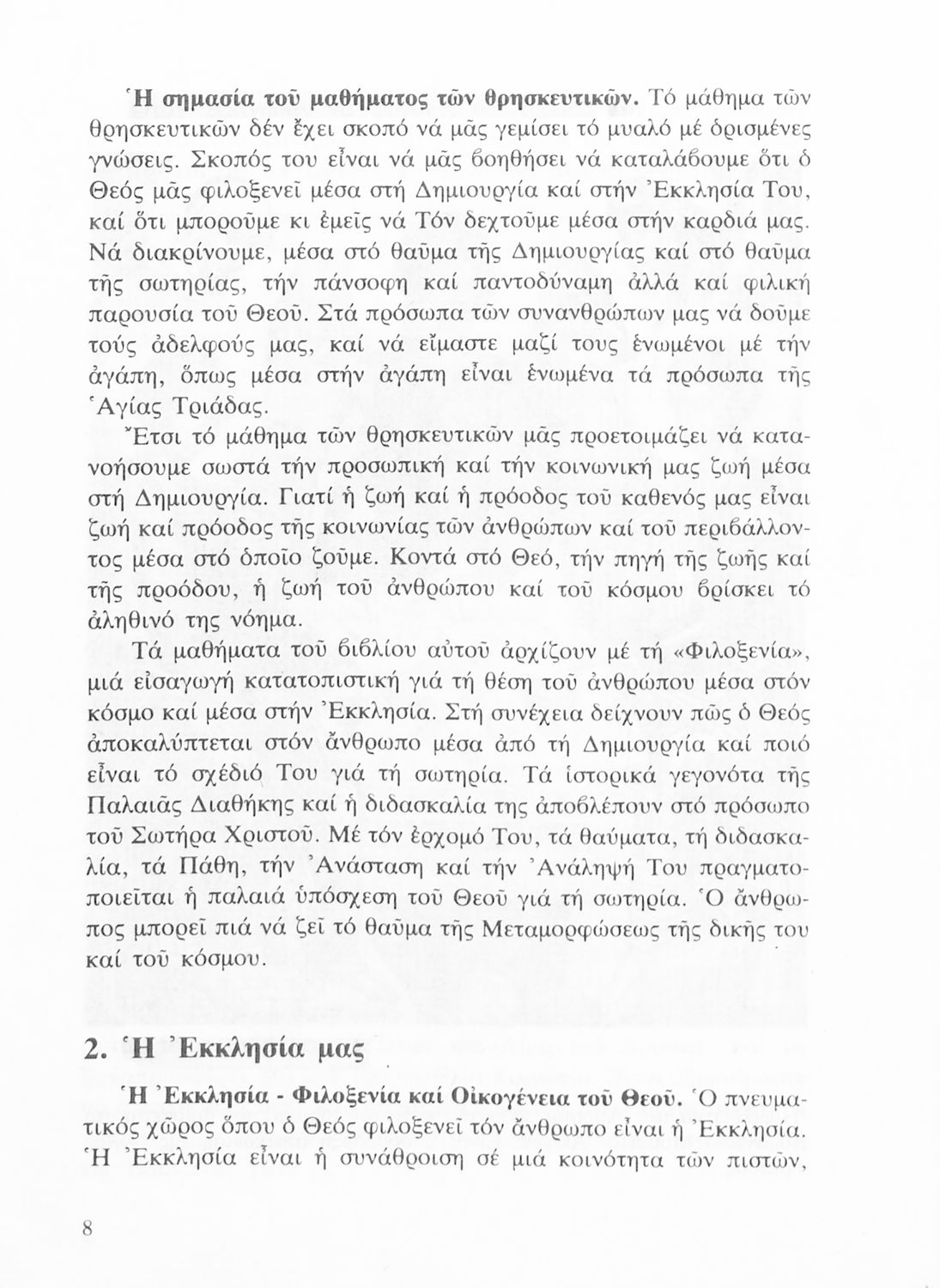 Ἡ σημασία τοῦ μαθήματος τῶν θρησκευτικῶν. Τό μάθημα τῶν θρησκευτικῶν δέν ἔχει σκοπό νά μᾶς γεμίσει τό μυαλό μέ ὁρισμένες γνώσεις. Σκοπός του εἶναι νά μᾶς βοηθήσει νά καταλάβουμε ὅτι ὁ Θεός μᾶς φιλοξενεῖ μέσα στή Δημιουργία καί στήν Ἐκκλησία Του, καί ὅτι μποροῦμε κι ἐμεῖς νά Τόν δεχτοῦμε μέσα στήν καρδιά μας. Νά διακρίνουμε, μέσα στό θαῦμα τῆς Δημιουργίας καί στό θαῦμα τῆς σωτηρίας, τήν πάνσοφη καί παντοδύναμη ἀλλά καί φιλική παρουσία τοῦ Θεοῦ. Στά πρόσωπα τῶν συνανθρώπων μας νά δοῦμε τούς ἀδελφούς μας, καί νά εἴμαστε μαζί τους ἑνωμένοι μέ τήν ἀγάπη, ὅπως μέσα στήν ἀγάπη εἶναι ἑνωμένα τά πρόσωπα τῆς Ἁγίας Τριάδας.

Ἔτσι τό μάθημα τῶν θρησκευτικῶν μᾶς προετοιμάζει νά κατανοήσουμε σωστά τήν προσωπική καί τήν κοινωνική μας ζωή μέσα στή Δημιουργία. Γιατί ἡ ζωή καί ἡ πρόοδος τοῦ καθενός μας εἶναι ζωή καί πρόοδος τῆς κοινωνίας τῶν ἀνθρώπων καί τοῦ περιβάλλοντος μέσα στό ὁποῖο ζοῦμε. Κοντά στό Θεό, τήν πηγή τῆς ζωῆς καί τῆς προόδου, ἡ ζωή τοῦ ἀνθρώπου καί τοῦ κόσμου βρίσκει τό ἀληθινό της νόημα.

Τά μαθήματα τοῦ βιβλίου αὐτοῦ ἀρχίζουν μέ τή «Φιλοξενία», μιά εἰσαγωγή κατατοπιστική γιά τή θέση τοῦ ἀνθρώπου μέσα στόν κόσμο καί μέσα στήν Ἐκκλησία. Στή συνέχεια δείχνουν πῶς ὁ Θεός ἀποκαλύπτεται στόν ἄνθρωπο μέσα ἀπό τή Δημιουργία καί ποιό εἶναι τό σχέδιό Του γιά τή σωτηρία. Τά ἱστορικά γεγονότα τῆς Παλαιᾶς Διαθήκης καί ἡ διδασκαλία της ἀποβλέπουν στό πρόσωπο τοῦ Σωτήρα Χριστοῦ. Μέ τόν ἐρχομό Του, τά θαύματα, τή διδασκαλία, τά Πάθη, τήν Ἀνάσταση καί τήν Ἀνάληψή Του πραγματοποιεῖται ἡ παλαιά ὑπόσχεση τοῦ Θεοῦ γιά τή σωτηρία. Ὁ ἄνθρωπος μπορεῖ πιά νά ζεῖ τό θαῦμα τῆς Μεταμορφώσεως τῆς δικῆς του καί τοῦ κόσμου.

2. Ἡ Ἐκκλησία μας

Ἡ Ἐκκλησία - Φιλοξενία καί Οἰκογένεια τοῦ Θεοῦ. Ὁ πνευματικός χῶρος ὅπου ὁ Θεός φιλοξενεῖ τόν ἄνθρωπο εἶναι ἡ Ἐκκλησία. Ἡ Ἐκκλησία εἶναι ἡ συνάθροιση σέ μιά κοινότητα τῶν πιστῶν,

8